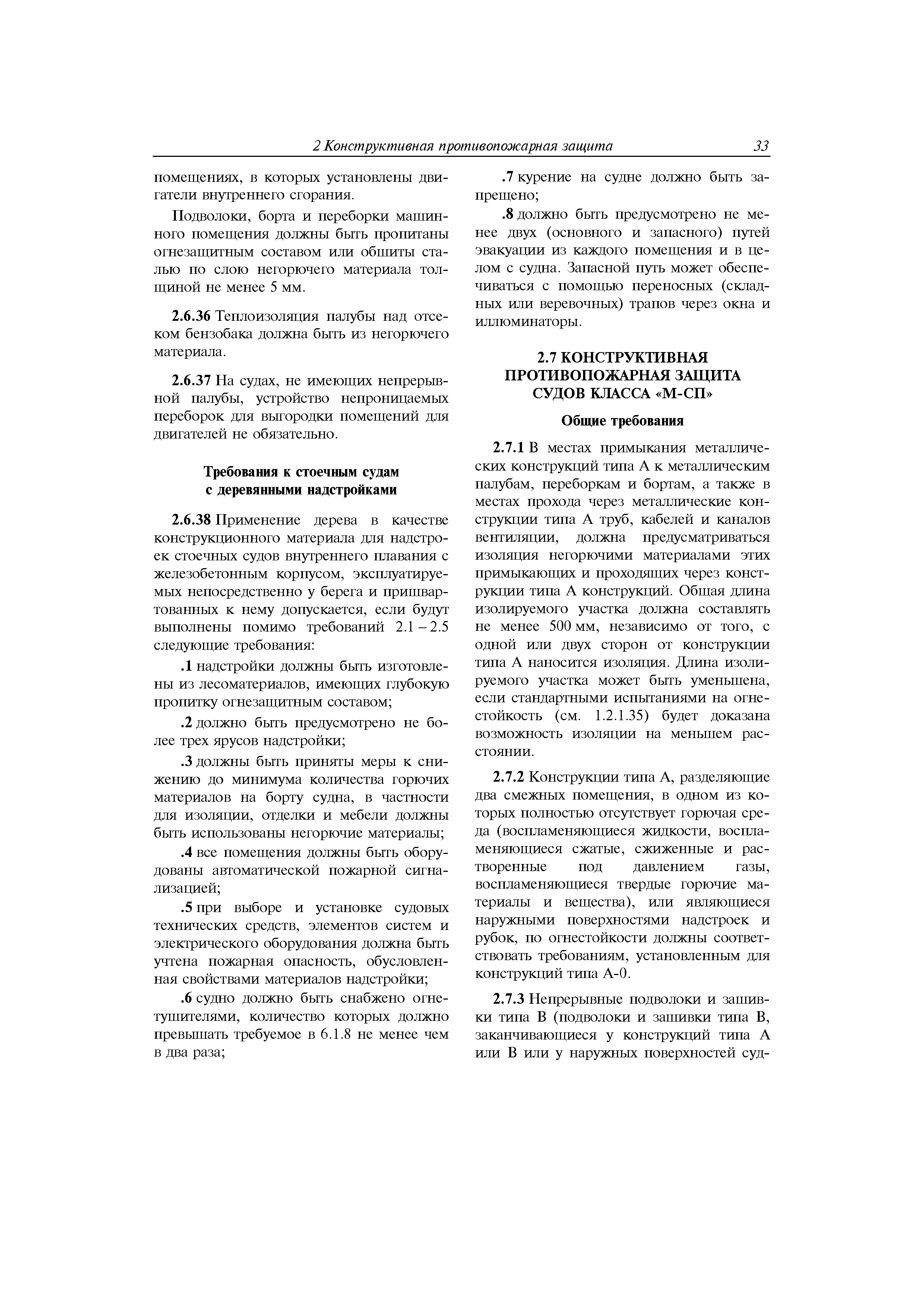 2 Конструктивная противопожарная защита 33

помещениях, в которых установлены двигатели внутреннего сгорания.

Подволоки, борта и переборки машинного помещения должны быть пропитаны огнезащитным составом или обшиты сталью по слою негорючего материала толщиной не менее 5 мм.

2.6.36 Теплоизоляция палубы над отсеком бензобака должна быть из негорючего материала.

2.6.37 На судах, не имеющих непрерывной палубы, устройство непроницаемых переборок для выгородки помещений для двигателей не обязательно.

Требования к стоечным судам с деревянными надстройками

2.6.38 Применение дерева в качестве конструкционного материала для надстроек стоечных судов внутреннего плавания с железобетонным корпусом, эксплуатируемых непосредственно у берега и пришвартованных к нему допускается, если будут выполнены помимо требований 2.1 – 2.5 следующие требования:

.1 надстройки должны быть изготовлены из лесоматериалов, имеющих глубокую пропитку огнезащитным составом;

.2 должно быть предусмотрено не более трех ярусов надстройки;

.3 должны быть приняты меры к снижению до минимума количества горючих материалов на борту судна, в частности для изоляции, отделки и мебели должны быть использованы негорючие материалы;

.4 все помещения должны быть оборудованы автоматической пожарной сигнализацией;

.5 при выборе и установке судовых технических средств, элементов систем и электрического оборудования должна быть учтена пожарная опасность, обусловленная свойствами материалов надстройки;

.6 судно должно быть снабжено огнетушителями, количество которых должно превышать требуемое в 6.1.8 не менее чем в два раза;

.7 курение на судне должно быть запрещено;

.8 должно быть предусмотрено не менее двух (основного и запасного) путей эвакуации из каждого помещения и в целом с судна. Запасной путь может обеспечиваться с помощью переносных (складных или веревочных) трапов через окна и иллюминаторы.

2.7 КОНСТРУКТИВНАЯ ПРОТИВОПОЖАРНАЯ ЗАЩИТА СУДОВ КЛАССА «М-СП»

Общие требования

2.7.1 В местах примыкания металлических конструкций типа А к металлическим палубам, переборкам и бортам, а также в местах прохода через металлические конструкции типа А труб, кабелей и каналов вентиляции, должна предусматриваться изоляция негорючими материалами этих примыкающих и проходящих через конструкции типа А конструкций. Общая длина изолируемого участка должна составлять не менее 500 мм, независимо от того, с одной или двух сторон от конструкции типа А наносится изоляция. Длина изолируемого участка может быть уменьшена, если стандартными испытаниями на огнестойкость (см. 1.2.1.35) будет доказана возможность изоляции на меньшем расстоянии.

2.7.2 Конструкции типа А, разделяющие два смежных помещения, в одном из которых полностью отсутствует горючая среда (воспламеняющиеся жидкости, воспламеняющиеся сжатые, сжиженные и растворенные под давлением газы, воспламеняющиеся твердые горючие материалы и вещества), или являющиеся наружными поверхностями надстроек и рубок, по огнестойкости должны соответствовать требованиям, установленным для конструкций типа А-0.

2.7.3 Непрерывные подволоки и зашивки типа В (подволоки и зашивки типа В, заканчивающиеся у конструкций типа А или В или у наружных поверхностей суд-